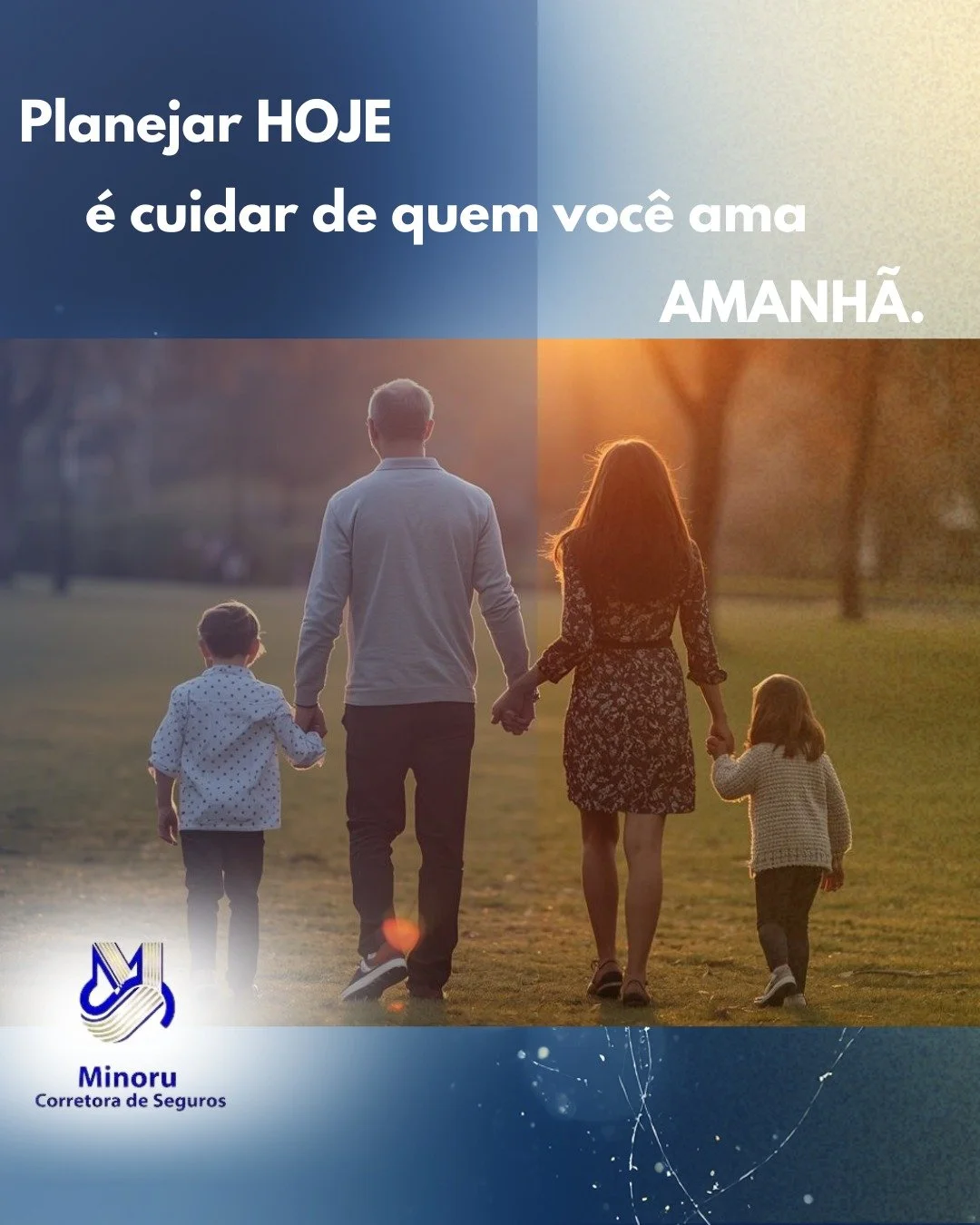 Planejar HOJE

é cuidar de quem você ama

AMANHÃ.

Minoru
Corretora de Seguros